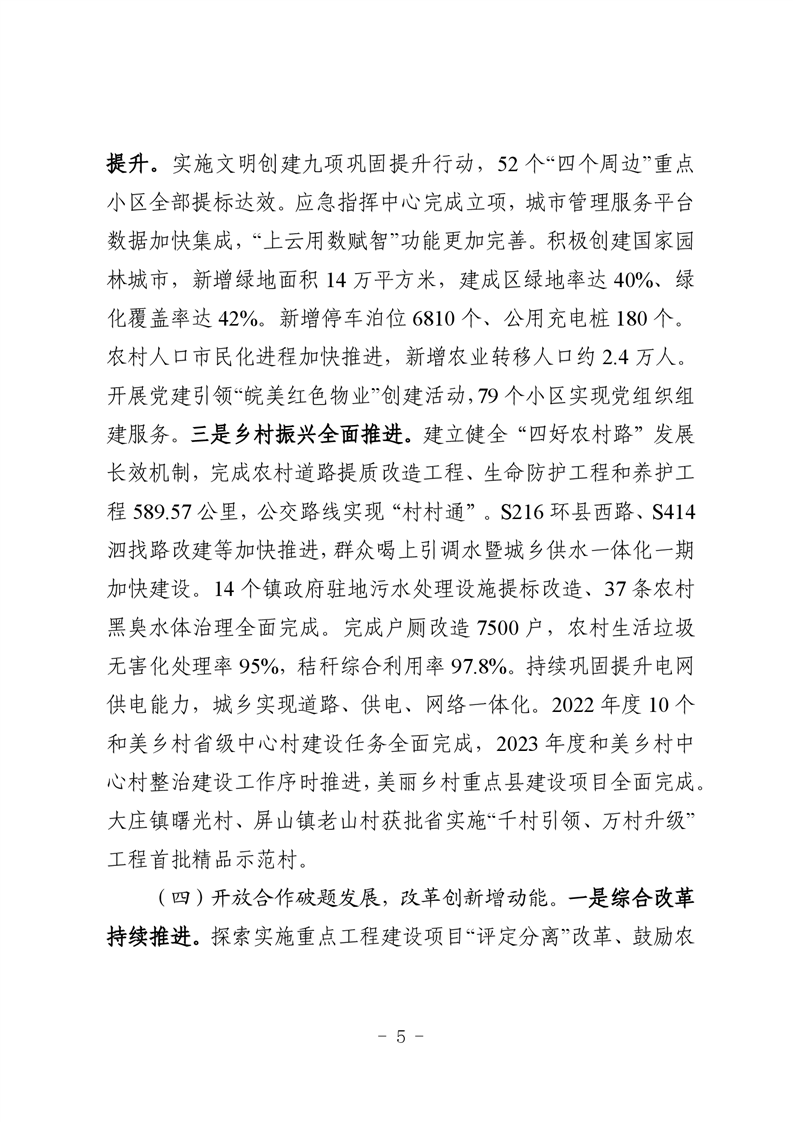 提升。实施文明创建九项巩固提升行动，52个“四个周边”重点小区全部提标达效。应急指挥中心完成立项，城市管理服务平台数据加快集成，“上云用数赋智”功能更加完善。积极创建国家园林城市，新增绿地面积14万平方米，建成区绿地率达40%、绿化覆盖率达42%。新增停车泊位6810个、公用充电桩180个。农村人口市民化进程加快推进，新增农业转移人口约2.4万人。开展党建引领“皖美红色物业”创建活动，79个小区实现党组织组建服务。三是乡村振兴全面推进。建立健全“四好农村路”发展长效机制，完成农村道路提质改造工程、生命防护工程和养护工程589.57公里，公交路线实现“村村通”。S216环县西路、S414泗找路改建等加快推进，群众喝上引调水暨城乡供水一体化一期加快建设。14个镇政府驻地污水处理设施提标改造、37条农村黑臭水体治理全面完成。完成户厕改造7500户，农村生活垃圾无害化处理率95%，秸秆综合利用率97.8%。持续巩固提升电网供电能力，城乡实现道路、供电、网络一体化。2022年度10个和美乡村省级中心村建设任务全面完成，2023年度和美乡村中心村整治建设工作序时推进，美丽乡村重点县建设项目全面完成。大庄镇曙光村、屏山镇老山村获批省实施“千村引领、万村升级”工程首批精品示范村。

（四）开放合作破题发展，改革创新增动能。一是综合改革持续推进。探索实施重点工程建设项目“评定分离”改革、鼓励农

- 5 -